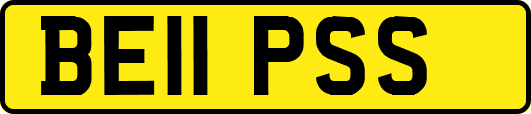 BE11 PSS